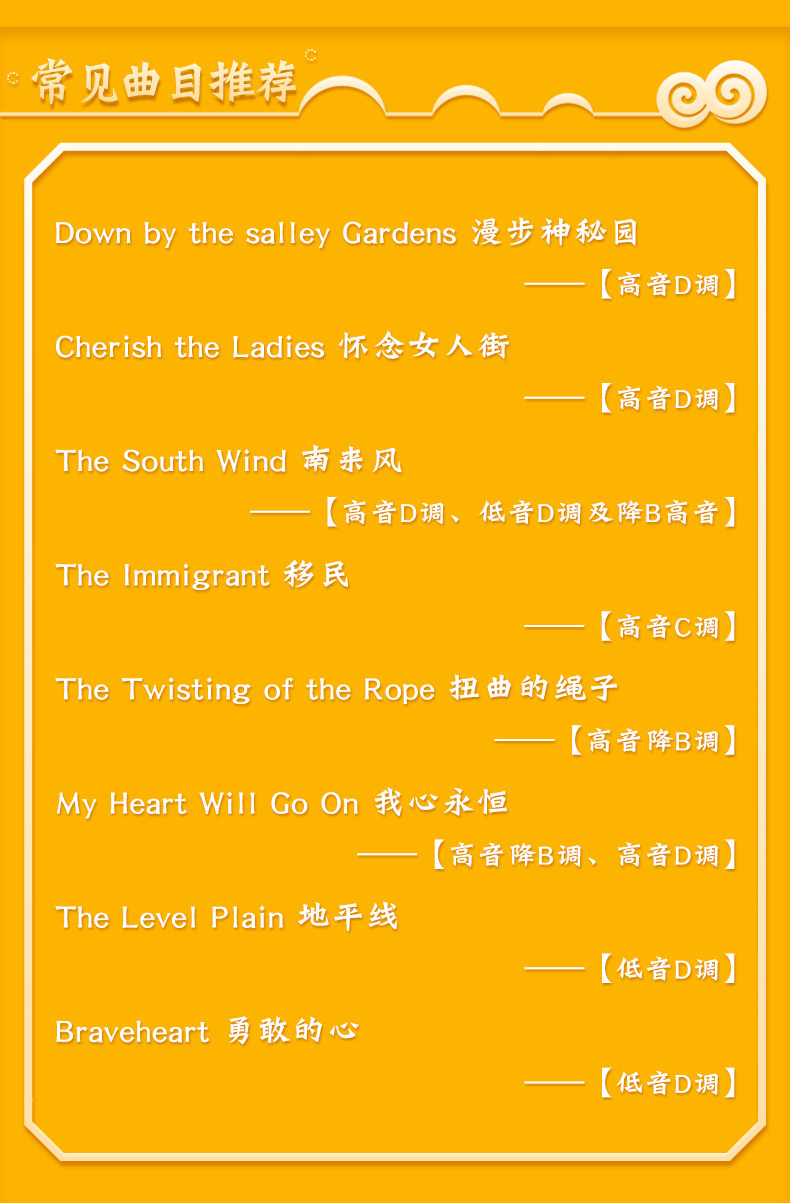 常见曲目推荐

Down by the salley Gardens 漫步神秘园

——【高音D调】

Cherish the Ladies 怀念女人街

——【高音D调】

The South Wind 南来风

——【高音D调、低音D调及降B高音】

The Immigrant 移民

——【高音C调】

The Twisting of the Rope 扭曲的绳子

——【高音降B调】

My Heart Will Go On 我心永恒

——【高音降B调、高音D调】

The Level Plain 地平线

——【低音D调】

Braveheart 勇敢的心

——【低音D调】